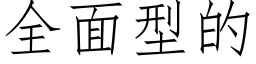 全面型的